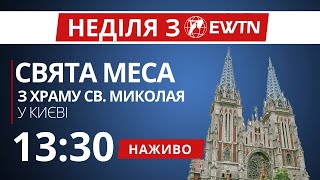 НЕДІЛЯ З EWTN

СВЯТА МЕСА
З ХРАМУ СВ. МИКОЛАЯ
У КИЄВІ

13:30 НАЖИВО